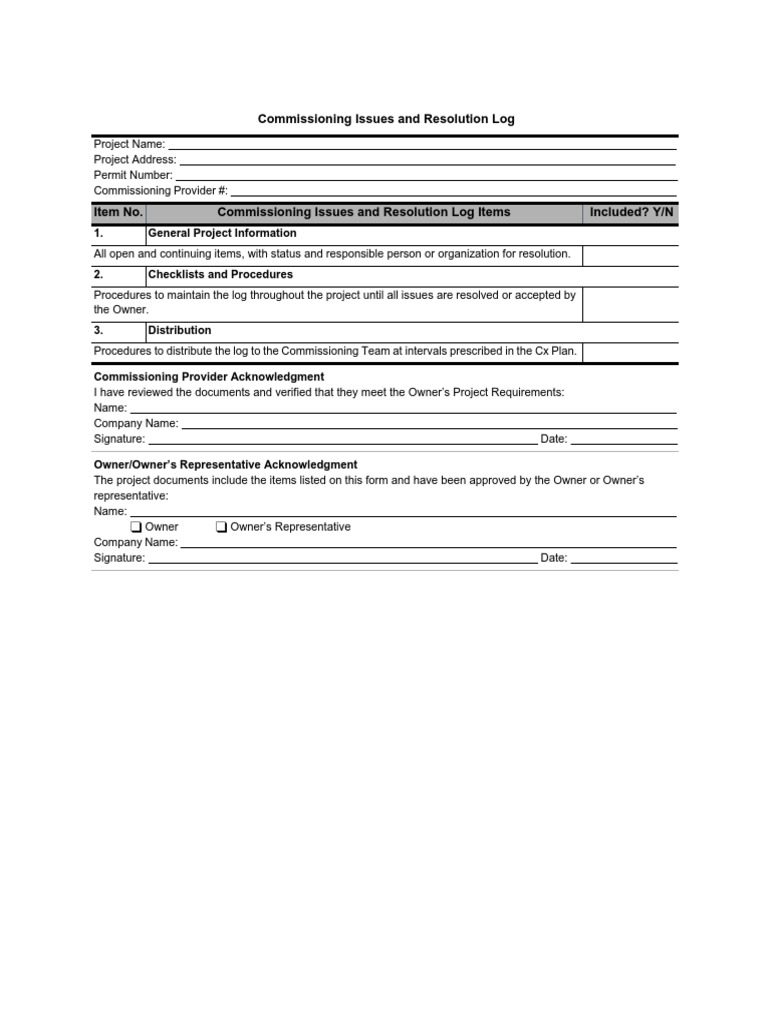 Commissioning Issues and Resolution Log

Project Name:
Project Address:
Permit Number:
Commissioning Provider #:

| Item No. | Commissioning Issues and Resolution Log Items | Included? Y/N |
|---|---|---|
| 1. | General Project Information | |
| All open and continuing items, with status and responsible person or organization for resolution. | | |
| 2. | Checklists and Procedures | |
| Procedures to maintain the log throughout the project until all issues are resolved or accepted by the Owner. | | |
| 3. | Distribution | |
| Procedures to distribute the log to the Commissioning Team at intervals prescribed in the Cx Plan. | | |

Commissioning Provider Acknowledgment
I have reviewed the documents and verified that they meet the Owner's Project Requirements:
Name:
Company Name:
Signature: Date:

Owner/Owner's Representative Acknowledgment
The project documents include the items listed on this form and have been approved by the Owner or Owner's representative:
Name:
❑ Owner ❑ Owner's Representative
Company Name:
Signature: Date: